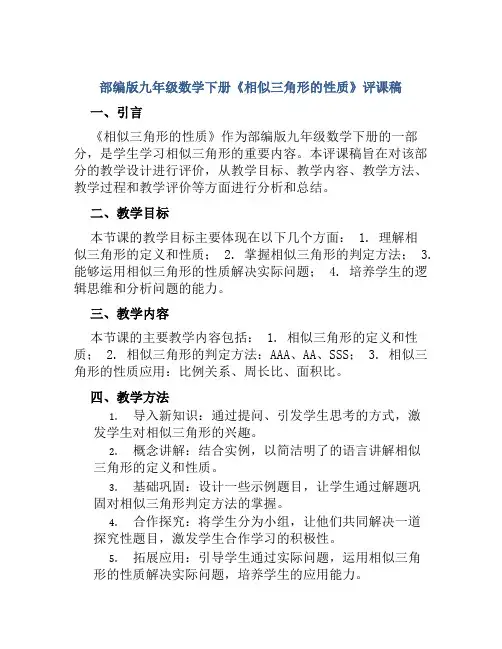 部编版九年级数学下册《相似三角形的性质》评课稿

一、引言

《相似三角形的性质》作为部编版九年级数学下册的一部分，是学生学习相似三角形的重要内容。本评课稿旨在对该部分的教学设计进行评价，从教学目标、教学内容、教学方法、教学过程和教学评价等方面进行分析和总结。

二、教学目标

本节课的教学目标主要体现在以下几个方面： 1. 理解相似三角形的定义和性质； 2. 掌握相似三角形的判定方法； 3. 能够运用相似三角形的性质解决实际问题； 4. 培养学生的逻辑思维和分析问题的能力。

三、教学内容

本节课的主要教学内容包括： 1. 相似三角形的定义和性质； 2. 相似三角形的判定方法：AAA、AA、SSS； 3. 相似三角形的性质应用：比例关系、周长比、面积比。

四、教学方法

1. 导入新知识：通过提问、引发学生思考的方式，激发学生对相似三角形的兴趣。

2. 概念讲解：结合实例，以简洁明了的语言讲解相似三角形的定义和性质。

3. 基础巩固：设计一些示例题目，让学生通过解题巩固对相似三角形判定方法的掌握。

4. 合作探究：将学生分为小组，让他们共同解决一道探究性题目，激发学生合作学习的积极性。

5. 拓展应用：引导学生通过实际问题，运用相似三角形的性质解决实际问题，培养学生的应用能力。